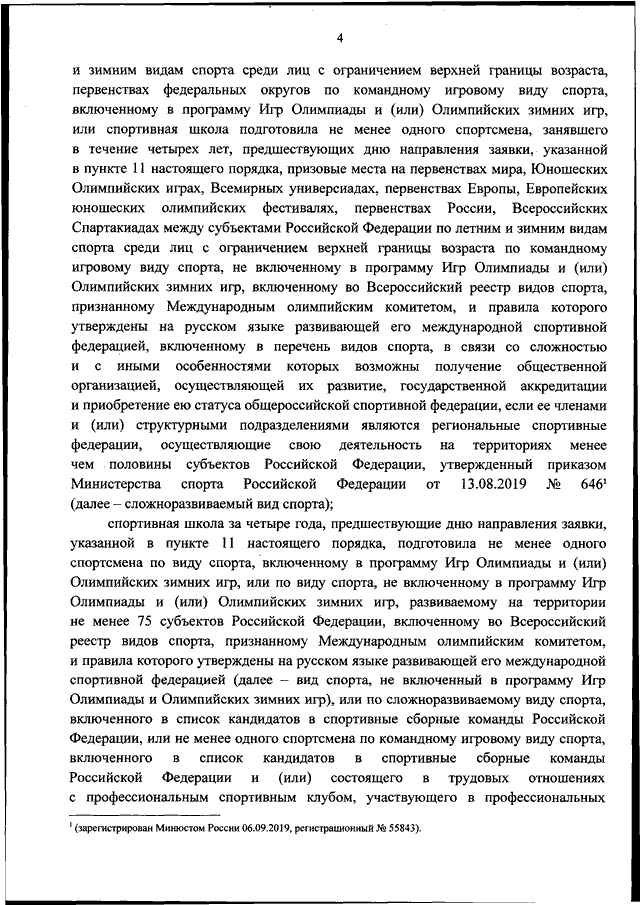 4

и зимним видам спорта среди лиц с ограничением верхней границы возраста, первенствах федеральных округов по командному игровому виду спорта, включенному в программу Игр Олимпиады и (или) Олимпийских зимних игр, или спортивная школа подготовила не менее одного спортсмена, занявшего в течение четырех лет, предшествующих дню направления заявки, указанной в пункте 11 настоящего порядка, призовые места на первенствах мира, Юношеских Олимпийских играх, Всемирных универсиадах, первенствах Европы, Европейских юношеских олимпийских фестивалях, первенствах России, Всероссийских Спартакиадах между субъектами Российской Федерации по летним и зимним видам спорта среди лиц с ограничением верхней границы возраста по командному игровому виду спорта, не включенному в программу Игр Олимпиады и (или) Олимпийских зимних игр, включенному во Всероссийский реестр видов спорта, признанному Международным олимпийским комитетом, и правила которого утверждены на русском языке развивающей его международной спортивной федерацией, включенному в перечень видов спорта, в связи со сложностью и с иными особенностями которых возможны получение общественной организацией, осуществляющей их развитие, государственной аккредитации и приобретение ею статуса общероссийской спортивной федерации, если ее членами и (или) структурными подразделениями являются региональные спортивные федерации, осуществляющие свою деятельность на территориях менее чем половины субъектов Российской Федерации, утвержденный приказом Министерства спорта Российской Федерации от 13.08.2019 № 646$^1$ (далее – сложноразвиваемый вид спорта);

спортивная школа за четыре года, предшествующие дню направления заявки, указанной в пункте 11 настоящего порядка, подготовила не менее одного спортсмена по виду спорта, включенному в программу Игр Олимпиады и (или) Олимпийских зимних игр, или по виду спорта, не включенному в программу Игр Олимпиады и (или) Олимпийских зимних игр, развиваемому на территории не менее 75 субъектов Российской Федерации, включенному во Всероссийский реестр видов спорта, признанному Международным олимпийским комитетом, и правила которого утверждены на русском языке развивающей его международной спортивной федерацией (далее – вид спорта, не включенный в программу Игр Олимпиады и Олимпийских зимних игр), или по сложноразвиваемому виду спорта, включенного в список кандидатов в спортивные сборные команды Российской Федерации, или не менее одного спортсмена по командному игровому виду спорта, включенного в список кандидатов в спортивные сборные команды Российской Федерации и (или) состоящего в трудовых отношениях с профессиональным спортивным клубом, участвующего в профессиональных

$^1$ (зарегистрирован Минюстом России 06.09.2019, регистрационный № 55843).